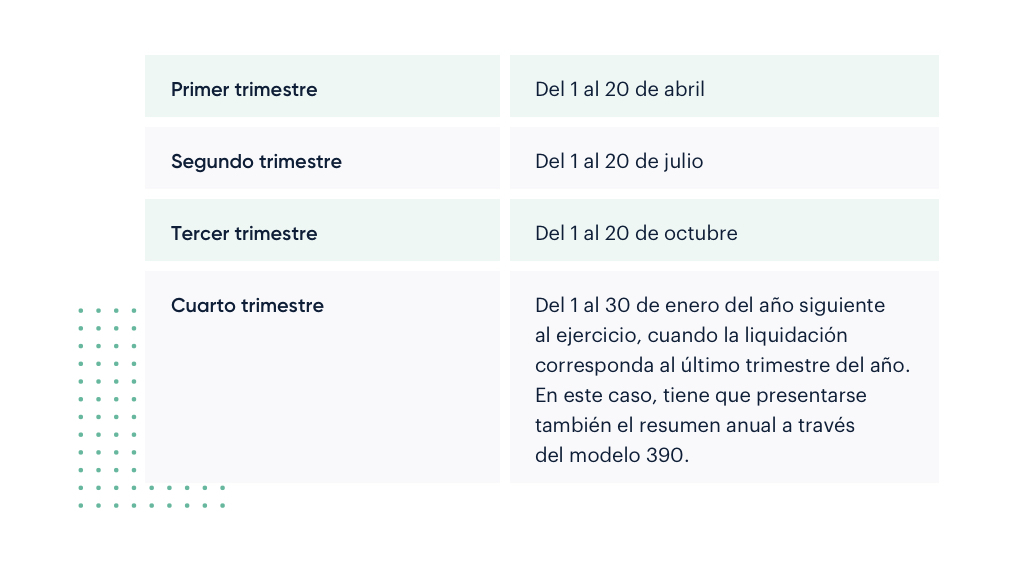 | Primer trimestre | Del 1 al 20 de abril |
|---|---|
| Segundo trimestre | Del 1 al 20 de julio |
| Tercer trimestre | Del 1 al 20 de octubre |
| Cuarto trimestre | Del 1 al 30 de enero del año siguiente al ejercicio, cuando la liquidación corresponda al último trimestre del año. En este caso, tiene que presentarse también el resumen anual a través del modelo 390. |